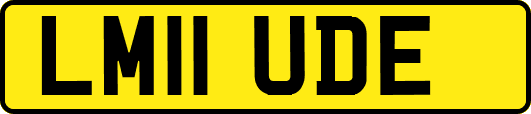 LM11 UDE